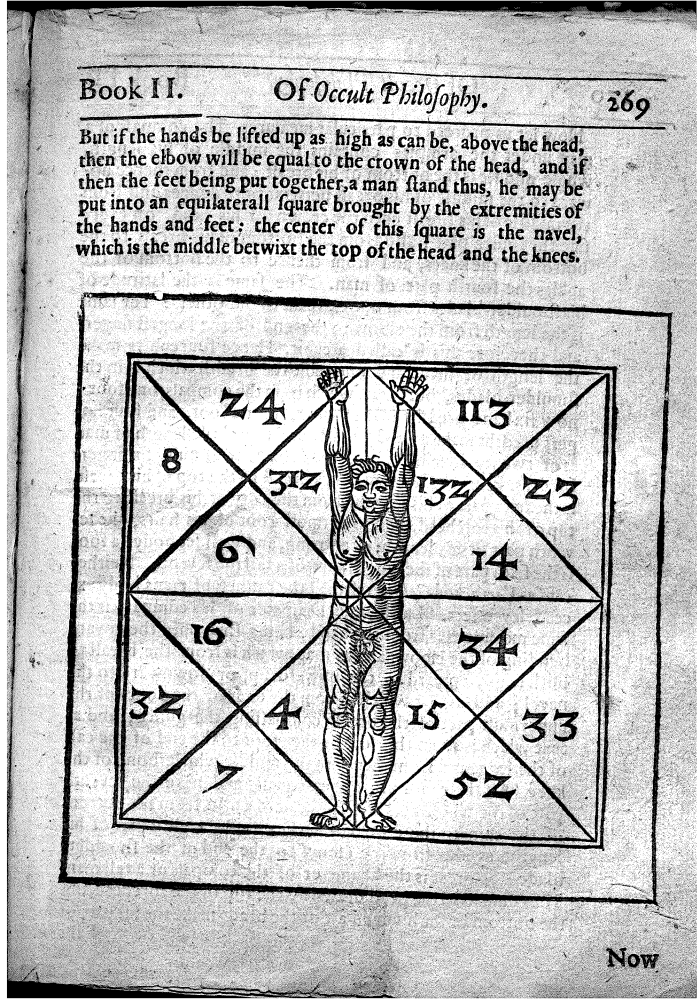 Book II. Of Occult Philoſophy. 269

But if the hands be lifted up as high as can be, above the head, then the elbow will be equal to the crown of the head, and if then the feet being put together, a man ſtand thus, he may be put into an equilaterall ſquare brought by the extremities of the hands and feet: the center of this ſquare is the navel, which is the middle betwixt the top of the head and the knees.

24
113
8
312
132
23
6
14
16
34
32
4
15
33
7
52

Now